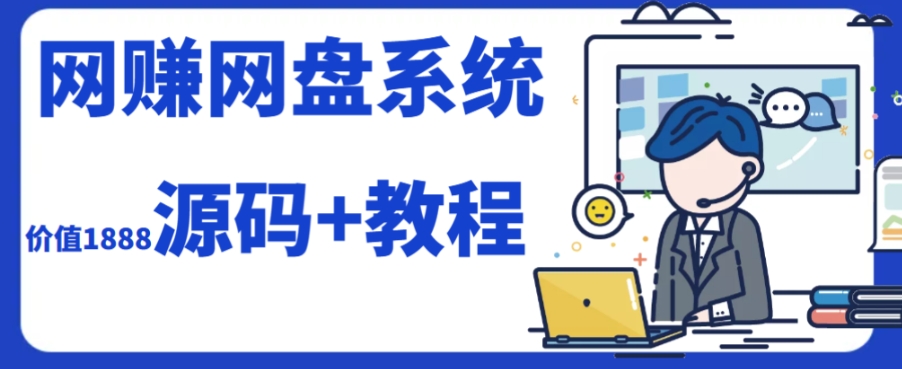 网赚网盘系统

价值1888 源码+教程